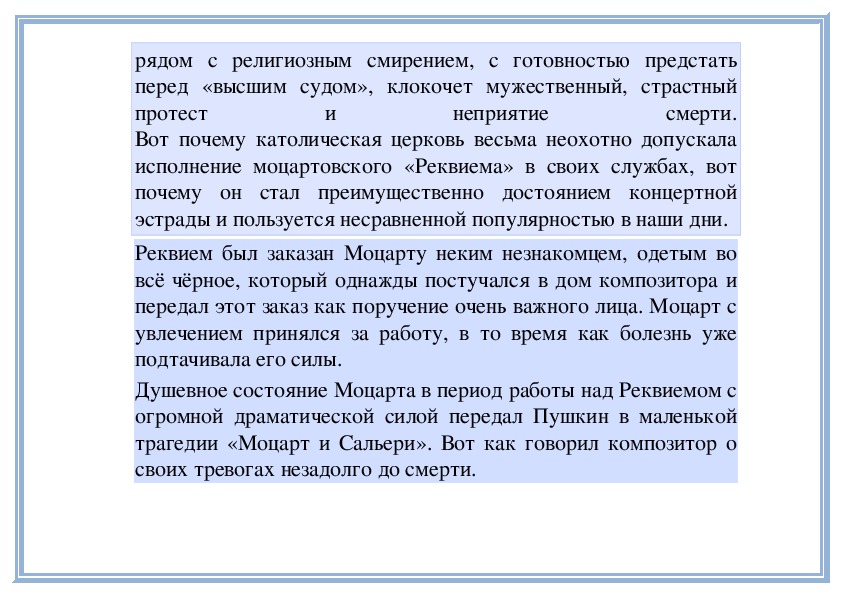 рядом с религиозным смирением, с готовностью предстать перед «высшим судом», клокочет мужественный, страстный протест и неприятие смерти.
Вот почему католическая церковь весьма неохотно допускала исполнение моцартовского «Реквиема» в своих службах, вот почему он стал преимущественно достоянием концертной эстрады и пользуется несравненной популярностью в наши дни.

Реквием был заказан Моцарту неким незнакомцем, одетым во всё чёрное, который однажды постучался в дом композитора и передал этот заказ как поручение очень важного лица. Моцарт с увлечением принялся за работу, в то время как болезнь уже подтачивала его силы.

Душевное состояние Моцарта в период работы над Реквиемом с огромной драматической силой передал Пушкин в маленькой трагедии «Моцарт и Сальери». Вот как говорил композитор о своих тревогах незадолго до смерти.